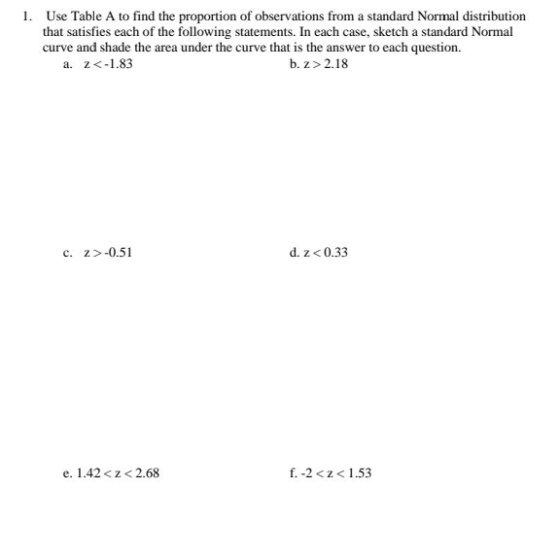 1. Use Table A to find the proportion of observations from a standard Normal distribution that satisfies each of the following statements. In each case, sketch a standard Normal curve and shade the area under the curve that is the answer to each question.

a. $z < -1.83$

b. $z > 2.18$

c. $z > -0.51$

d. $z < 0.33$

e. $1.42 < z < 2.68$

f. $-2 < z < 1.53$